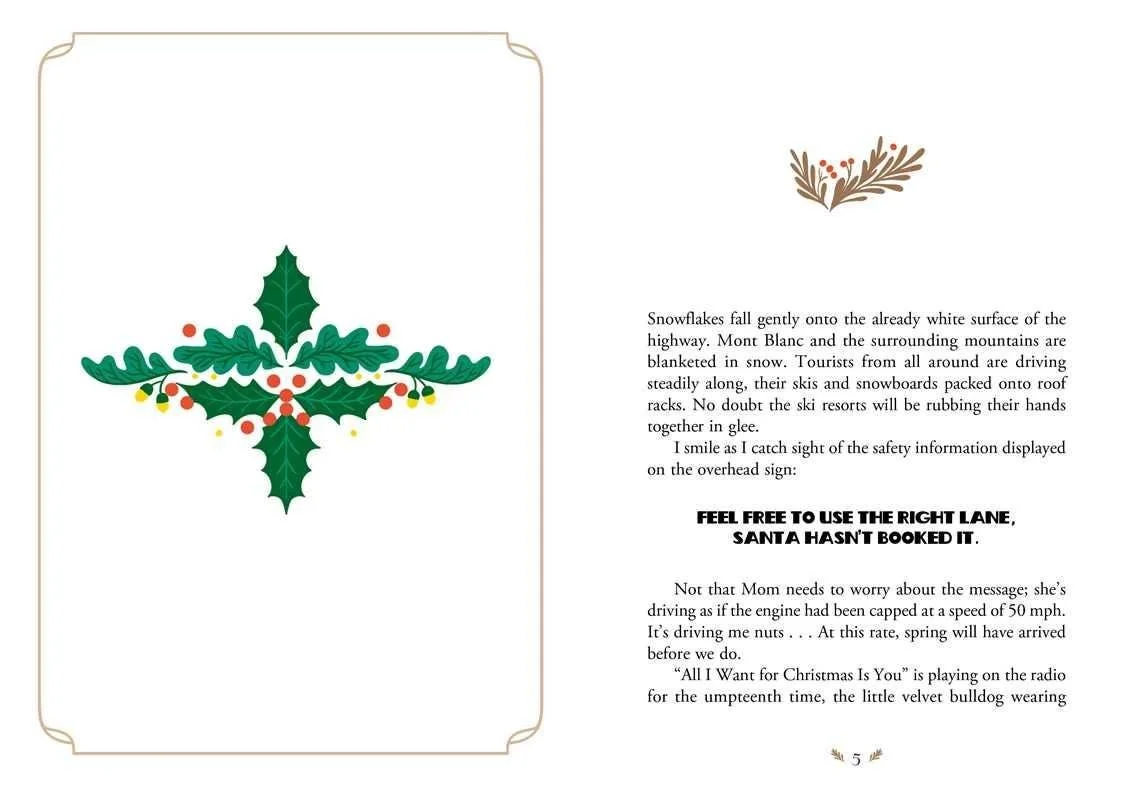 Snowflakes fall gently onto the already white surface of the highway. Mont Blanc and the surrounding mountains are blanketed in snow. Tourists from all around are driving steadily along, their skis and snowboards packed onto roof racks. No doubt the ski resorts will be rubbing their hands together in glee.

I smile as I catch sight of the safety information displayed on the overhead sign:

FEEL FREE TO USE THE RIGHT LANE, SANTA HASN'T BOOKED IT.

Not that Mom needs to worry about the message; she's driving as if the engine had been capped at a speed of 50 mph. It's driving me nuts . . . At this rate, spring will have arrived before we do.

"All I Want for Christmas Is You" is playing on the radio for the umpteenth time, the little velvet bulldog wearing

5